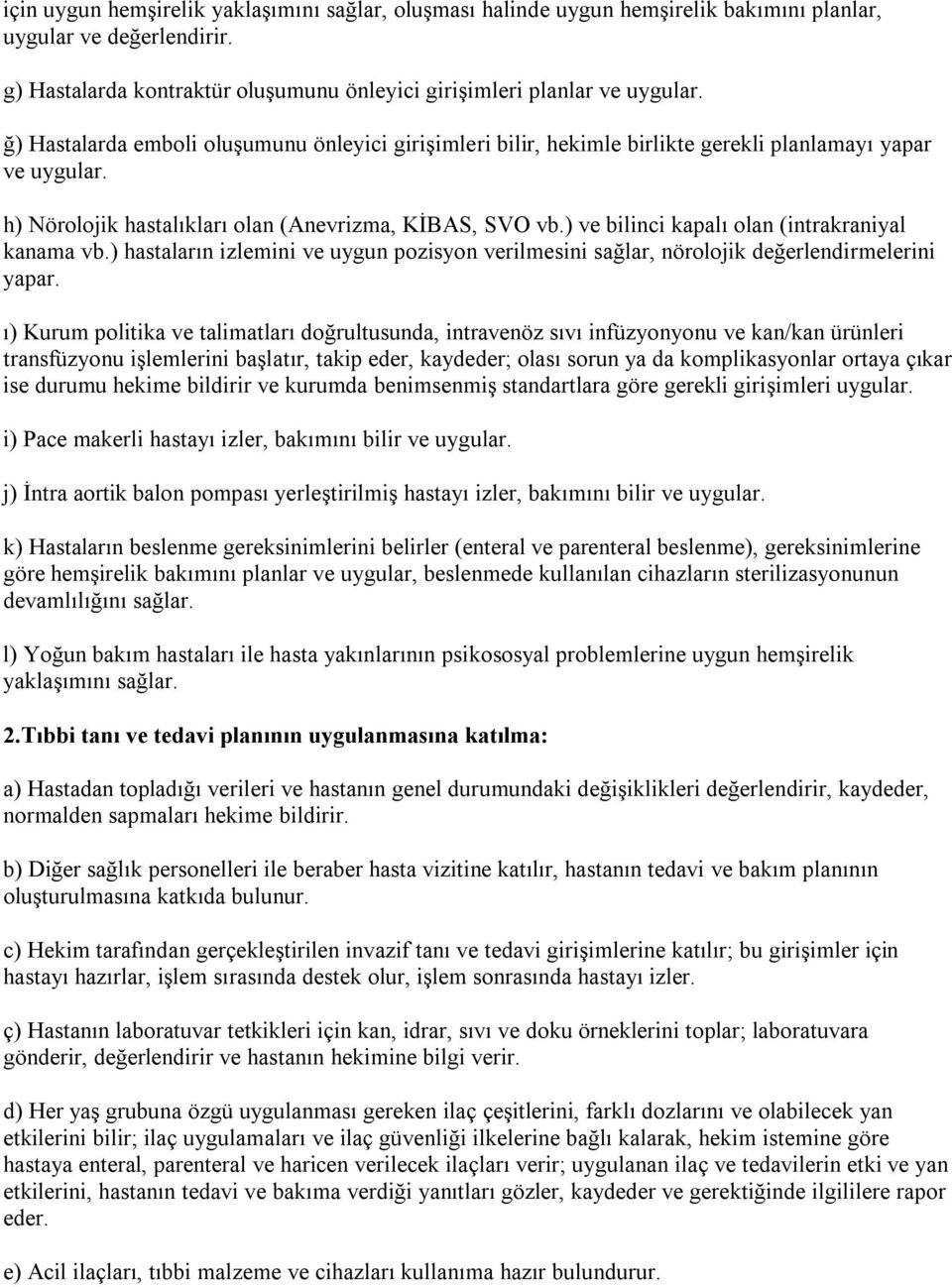 için uygun hemşirelik yaklaşımını sağlar, oluşması halinde uygun hemşirelik bakımını planlar, uygular ve değerlendirir.

g) Hastalarda kontraktür oluşumunu önleyici girişimleri planlar ve uygular.

ğ) Hastalarda emboli oluşumunu önleyici girişimleri bilir, hekimle birlikte gerekli planlamayı yapar ve uygular.

h) Nörolojik hastalıkları olan (Anevrizma, KİBAS, SVO vb.) ve bilinci kapalı olan (intrakraniyal kanama vb.) hastaların izlemini ve uygun pozisyon verilmesini sağlar, nörolojik değerlendirmelerini yapar.

ı) Kurum politika ve talimatları doğrultusunda, intravenöz sıvı infüzyonyonu ve kan/kan ürünleri transfüzyonu işlemlerini başlatır, takip eder, kaydeder; olası sorun ya da komplikasyonlar ortaya çıkar ise durumu hekime bildirir ve kurumda benimsenmiş standartlara göre gerekli girişimleri uygular.

i) Pace makerli hastayı izler, bakımını bilir ve uygular.

j) İntra aortik balon pompası yerleştirilmiş hastayı izler, bakımını bilir ve uygular.

k) Hastaların beslenme gereksinimlerini belirler (enteral ve parenteral beslenme), gereksinimlerine göre hemşirelik bakımını planlar ve uygular, beslenmede kullanılan cihazların sterilizasyonunun devamlılığını sağlar.

l) Yoğun bakım hastaları ile hasta yakınlarının psikososyal problemlerine uygun hemşirelik yaklaşımını sağlar.

2.Tıbbi tanı ve tedavi planının uygulanmasına katılma:

a) Hastadan topladığı verileri ve hastanın genel durumundaki değişiklikleri değerlendirir, kaydeder, normalden sapmaları hekime bildirir.

b) Diğer sağlık personelleri ile beraber hasta vizitine katılır, hastanın tedavi ve bakım planının oluşturulmasına katkıda bulunur.

c) Hekim tarafından gerçekleştirilen invazif tanı ve tedavi girişimlerine katılır; bu girişimler için hastayı hazırlar, işlem sırasında destek olur, işlem sonrasında hastayı izler.

ç) Hastanın laboratuvar tetkikleri için kan, idrar, sıvı ve doku örneklerini toplar; laboratuvara gönderir, değerlendirir ve hastanın hekimine bilgi verir.

d) Her yaş grubuna özgü uygulanması gereken ilaç çeşitlerini, farklı dozlarını ve olabilecek yan etkilerini bilir; ilaç uygulamaları ve ilaç güvenliği ilkelerine bağlı kalarak, hekim istemine göre hastaya enteral, parenteral ve haricen verilecek ilaçları verir; uygulanan ilaç ve tedavilerin etki ve yan etkilerini, hastanın tedavi ve bakıma verdiği yanıtları gözler, kaydeder ve gerektiğinde ilgililere rapor eder.

e) Acil ilaçları, tıbbi malzeme ve cihazları kullanıma hazır bulundurur.